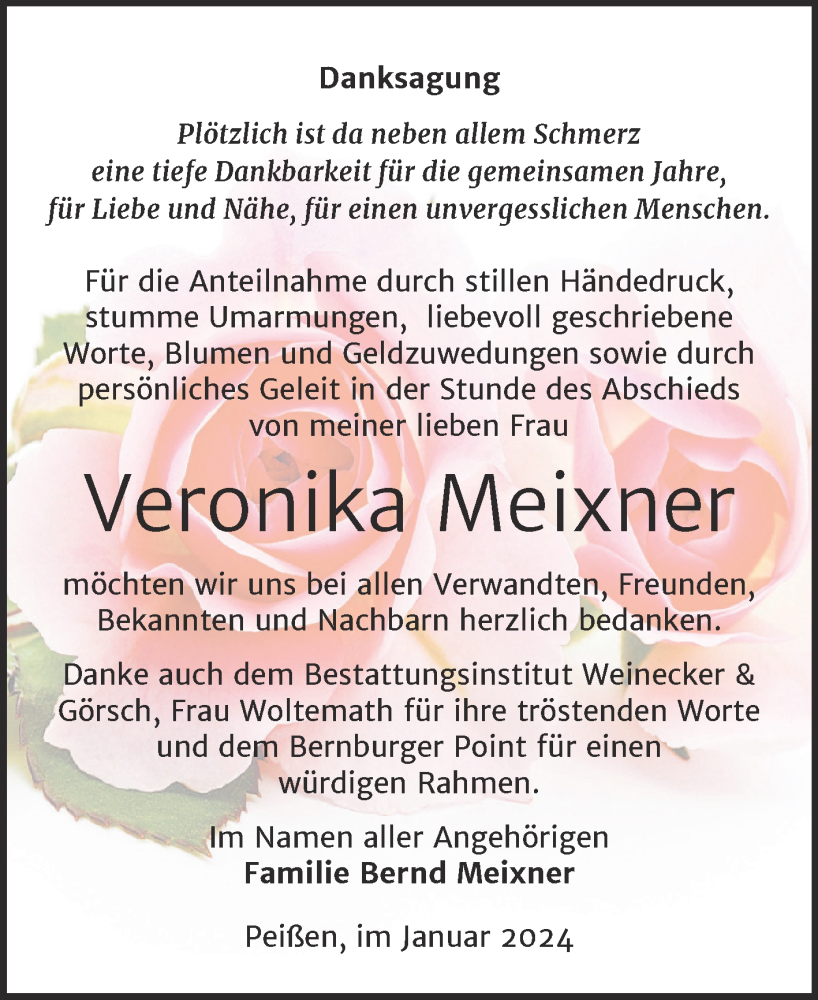 Danksagung

Plötzlich ist da neben allem Schmerz eine tiefe Dankbarkeit für die gemeinsamen Jahre, für Liebe und Nähe, für einen unvergesslichen Menschen.

Für die Anteilnahme durch stillen Händedruck, stumme Umarmungen, liebevoll geschriebene Worte, Blumen und Geldzuwedungen sowie durch persönliches Geleit in der Stunde des Abschieds von meiner lieben Frau

Veronika Meixner

möchten wir uns bei allen Verwandten, Freunden, Bekannten und Nachbarn herzlich bedanken.

Danke auch dem Bestattungsinstitut Weinecker & Görsch, Frau Woltemath für ihre tröstenden Worte und dem Bernburger Point für einen würdigen Rahmen.

Im Namen aller Angehörigen
Familie Bernd Meixner

Peißen, im Januar 2024